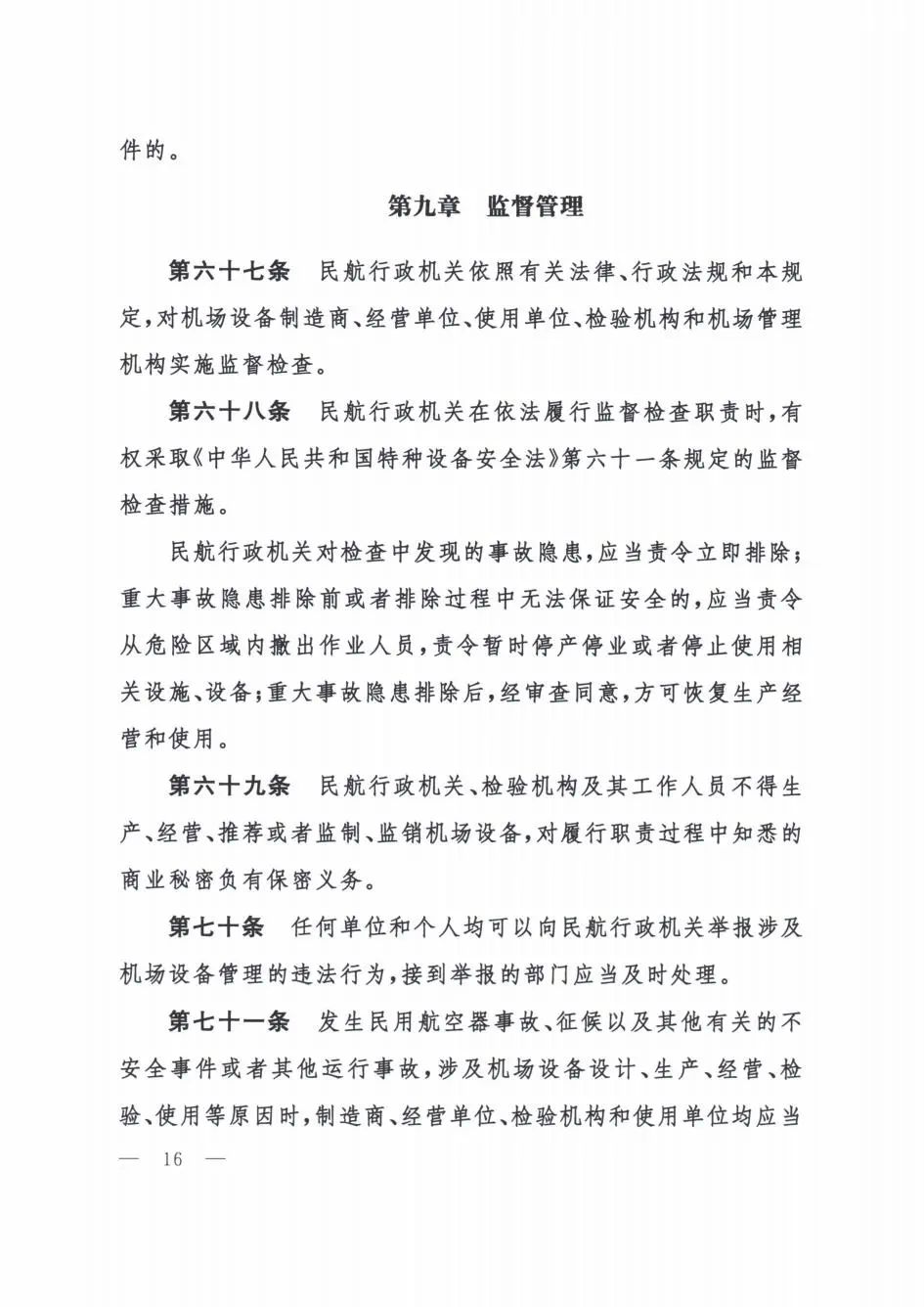 件的。

第九章　监督管理

第六十七条　民航行政机关依照有关法律、行政法规和本规定，对机场设备制造商、经营单位、使用单位、检验机构和机场管理机构实施监督检查。

第六十八条　民航行政机关在依法履行监督检查职责时，有权采取《中华人民共和国特种设备安全法》第六十一条规定的监督检查措施。

民航行政机关对检查中发现的事故隐患，应当责令立即排除；重大事故隐患排除前或者排除过程中无法保证安全的，应当责令从危险区域内撤出作业人员，责令暂时停产停业或者停止使用相关设施、设备；重大事故隐患排除后，经审查同意，方可恢复生产经营和使用。

第六十九条　民航行政机关、检验机构及其工作人员不得生产、经营、推荐或者监制、监销机场设备，对履行职责过程中知悉的商业秘密负有保密义务。

第七十条　任何单位和个人均可以向民航行政机关举报涉及机场设备管理的违法行为，接到举报的部门应当及时处理。

第七十一条　发生民用航空器事故、征候以及其他有关的不安全事件或者其他运行事故，涉及机场设备设计、生产、经营、检验、使用等原因时，制造商、经营单位、检验机构和使用单位均应当

— 16 —